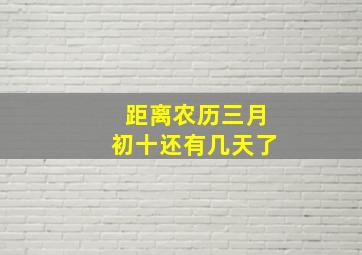 距离农历三月
初十还有几天了